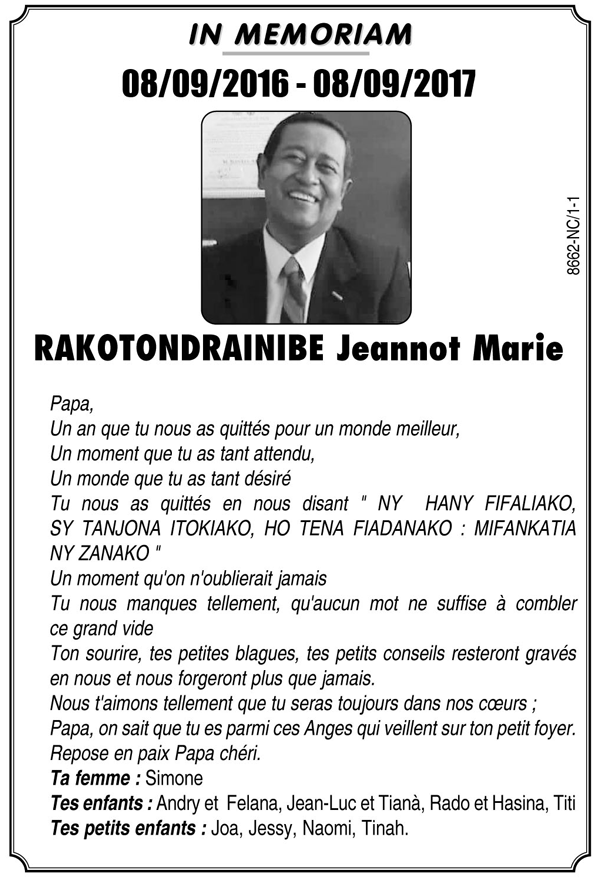 IN MEMORIAM

08/09/2016 - 08/09/2017

8662-NC/1-1

RAKOTONDRAINIBE Jeannot Marie

Papa,
Un an que tu nous as quittés pour un monde meilleur,
Un moment que tu as tant attendu,
Un monde que tu as tant désiré
Tu nous as quittés en nous disant " NY HANY FIFALIAKO, SY TANJONA ITOKIAKO, HO TENA FIADANAKO : MIFANKATIA NY ZANAKO "
Un moment qu'on n'oublierait jamais
Tu nous manques tellement, qu'aucun mot ne suffise à combler ce grand vide
Ton sourire, tes petites blagues, tes petits conseils resteront gravés en nous et nous forgeront plus que jamais.
Nous t'aimons tellement que tu seras toujours dans nos cœurs ;
Papa, on sait que tu es parmi ces Anges qui veillent sur ton petit foyer.
Repose en paix Papa chéri.
Ta femme : Simone
Tes enfants : Andry et Felana, Jean-Luc et Tianà, Rado et Hasina, Titi
Tes petits enfants : Joa, Jessy, Naomi, Tinah.